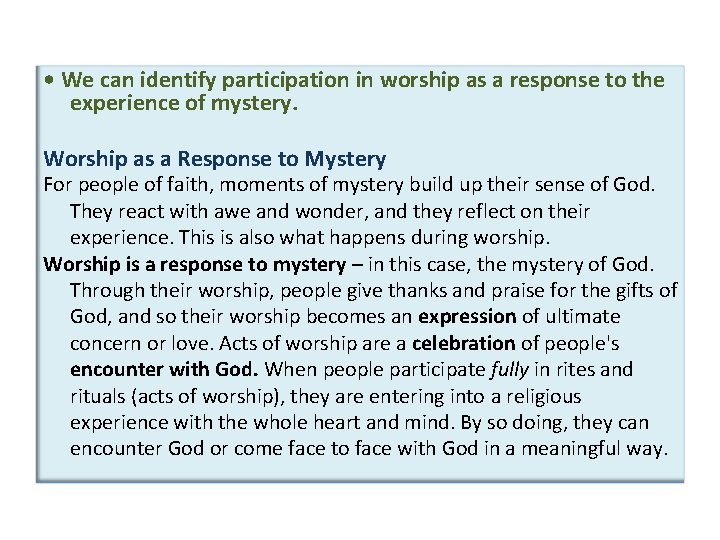 • We can identify participation in worship as a response to the experience of mystery.

Worship as a Response to Mystery

For people of faith, moments of mystery build up their sense of God. They react with awe and wonder, and they reflect on their experience. This is also what happens during worship.

Worship is a response to mystery – in this case, the mystery of God. Through their worship, people give thanks and praise for the gifts of God, and so their worship becomes an expression of ultimate concern or love. Acts of worship are a celebration of people's encounter with God. When people participate fully in rites and rituals (acts of worship), they are entering into a religious experience with the whole heart and mind. By so doing, they can encounter God or come face to face with God in a meaningful way.